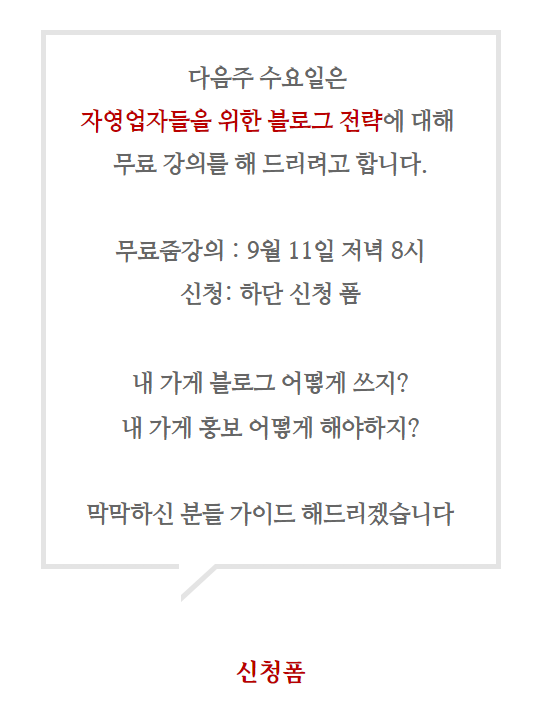 다음주 수요일은
자영업자들을 위한 블로그 전략에 대해
무료 강의를 해 드리려고 합니다.

무료줌강의 : 9월 11일 저녁 8시
신청: 하단 신청 폼

내 가게 블로그 어떻게 쓰지?
내 가게 홍보 어떻게 해야하지?

막막하신 분들 가이드 해드리겠습니다

신청폼